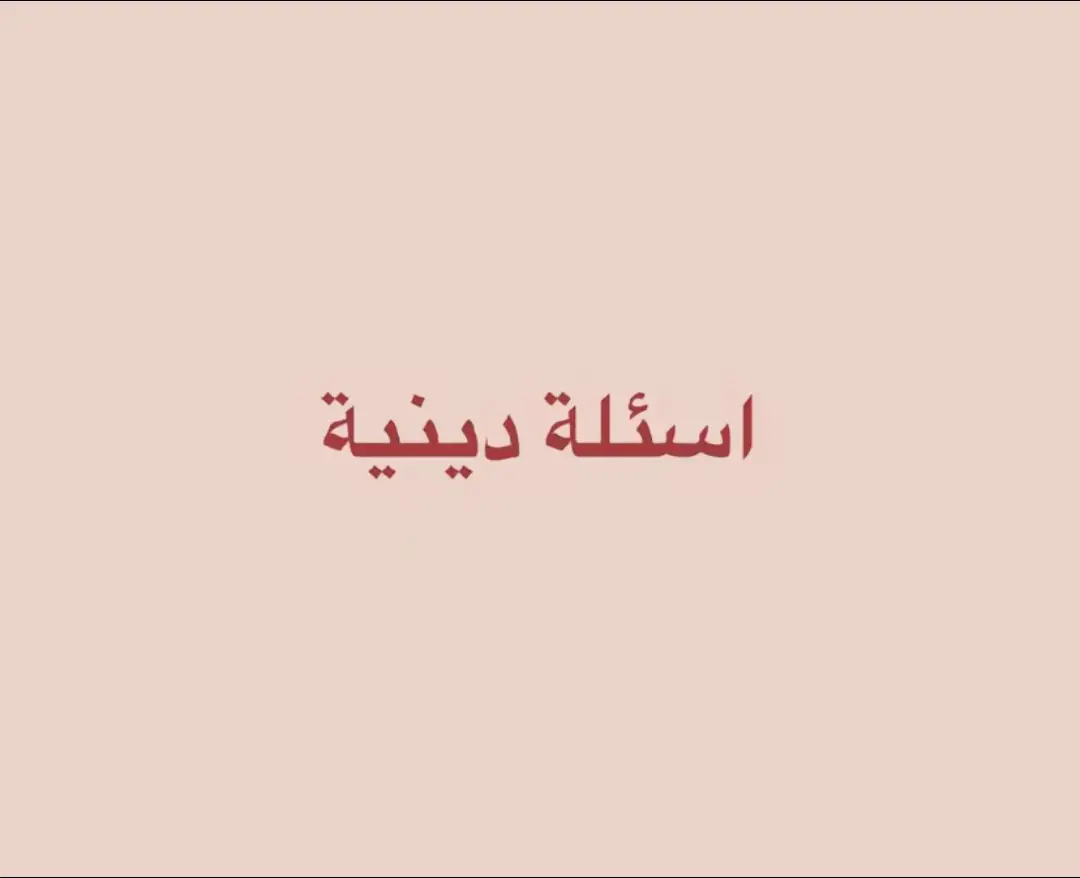 اسئلة دينية